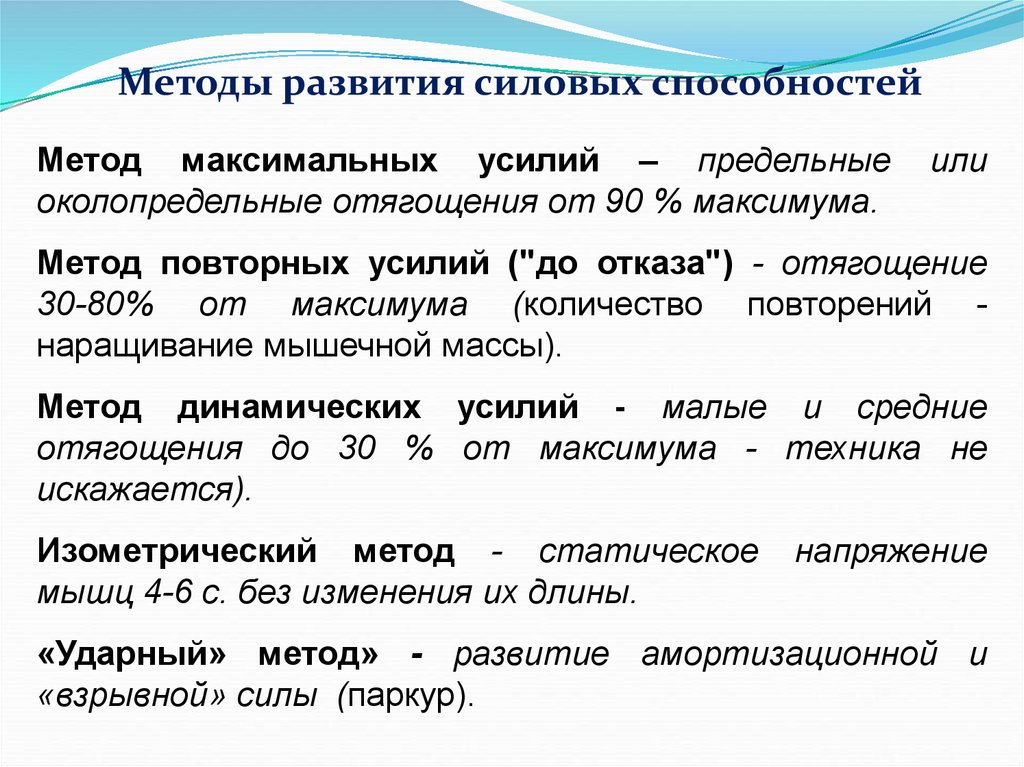 Методы развития силовых способностей

Метод максимальных усилий – предельные или околопредельные отягощения от 90 % максимума.

Метод повторных усилий ("до отказа") - отягощение 30-80% от максимума (количество повторений - наращивание мышечной массы).

Метод динамических усилий - малые и средние отягощения до 30 % от максимума - техника не искажается).

Изометрический метод - статическое напряжение мышц 4-6 с. без изменения их длины.

«Ударный» метод» - развитие амортизационной и «взрывной» силы (паркур).